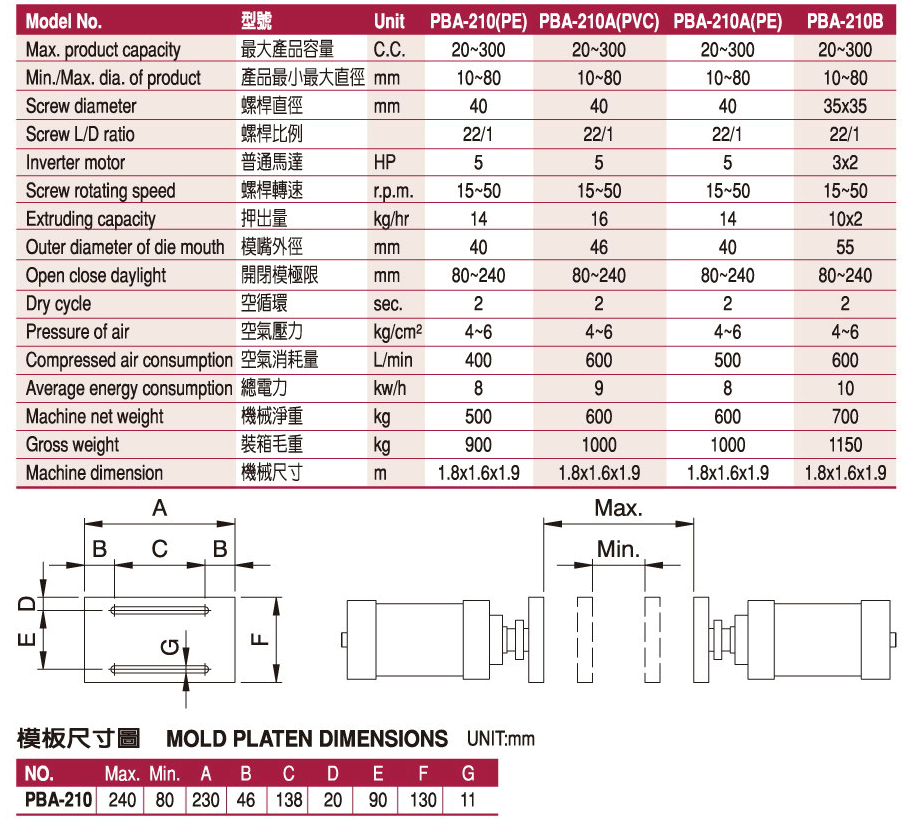 | Model No. | 型號 | Unit | PBA-210(PE) | PBA-210A(PVC) | PBA-210A(PE) | PBA-210B |
|---|---|---|---|---|---|---|
| Max. product capacity | 最大產品容量 | C.C. | 20~300 | 20~300 | 20~300 | 20~300 |
| Min./Max. dia. of product | 產品最小最大直徑 | mm | 10~80 | 10~80 | 10~80 | 10~80 |
| Screw diameter | 螺桿直徑 | mm | 40 | 40 | 40 | 35x35 |
| Screw L/D ratio | 螺桿比例 | | 22/1 | 22/1 | 22/1 | 22/1 |
| Inverter motor | 普通馬達 | HP | 5 | 5 | 5 | 3x2 |
| Screw rotating speed | 螺桿轉速 | r.p.m. | 15~50 | 15~50 | 15~50 | 15~50 |
| Extruding capacity | 押出量 | kg/hr | 14 | 16 | 14 | 10x2 |
| Outer diameter of die mouth | 模嘴外徑 | mm | 40 | 46 | 40 | 55 |
| Open close daylight | 開閉模極限 | mm | 80~240 | 80~240 | 80~240 | 80~240 |
| Dry cycle | 空循環 | sec. | 2 | 2 | 2 | 2 |
| Pressure of air | 空氣壓力 | kg/cm² | 4~6 | 4~6 | 4~6 | 4~6 |
| Compressed air consumption | 空氣消耗量 | L/min | 400 | 600 | 500 | 600 |
| Average energy consumption | 總電力 | kw/h | 8 | 9 | 8 | 10 |
| Machine net weight | 機械淨重 | kg | 500 | 600 | 600 | 700 |
| Gross weight | 裝箱毛重 | kg | 900 | 1000 | 1000 | 1150 |
| Machine dimension | 機械尺寸 | m | 1.8x1.6x1.9 | 1.8x1.6x1.9 | 1.8x1.6x1.9 | 1.8x1.6x1.9 |

A
B C B
D
E
G
F
Max.
Min.

模板尺寸圖 MOLD PLATEN DIMENSIONS UNIT:mm

| NO. | Max. | Min. | A | B | C | D | E | F | G |
|---|---|---|---|---|---|---|---|---|---|
| PBA-210 | 240 | 80 | 230 | 46 | 138 | 20 | 90 | 130 | 11 |